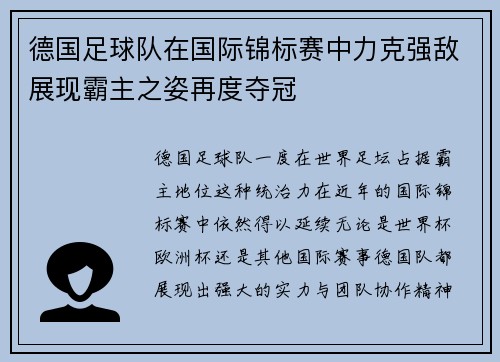 德国足球队在国际锦标赛中力克强敌展现霸主之姿再度夺冠

德国足球队一度在世界足坛占据霸主地位这种统治力在近年的国际锦标赛中依然得以延续无论是世界杯欧洲杯还是其他国际赛事德国队都展现出强大的实力与团队协作精神